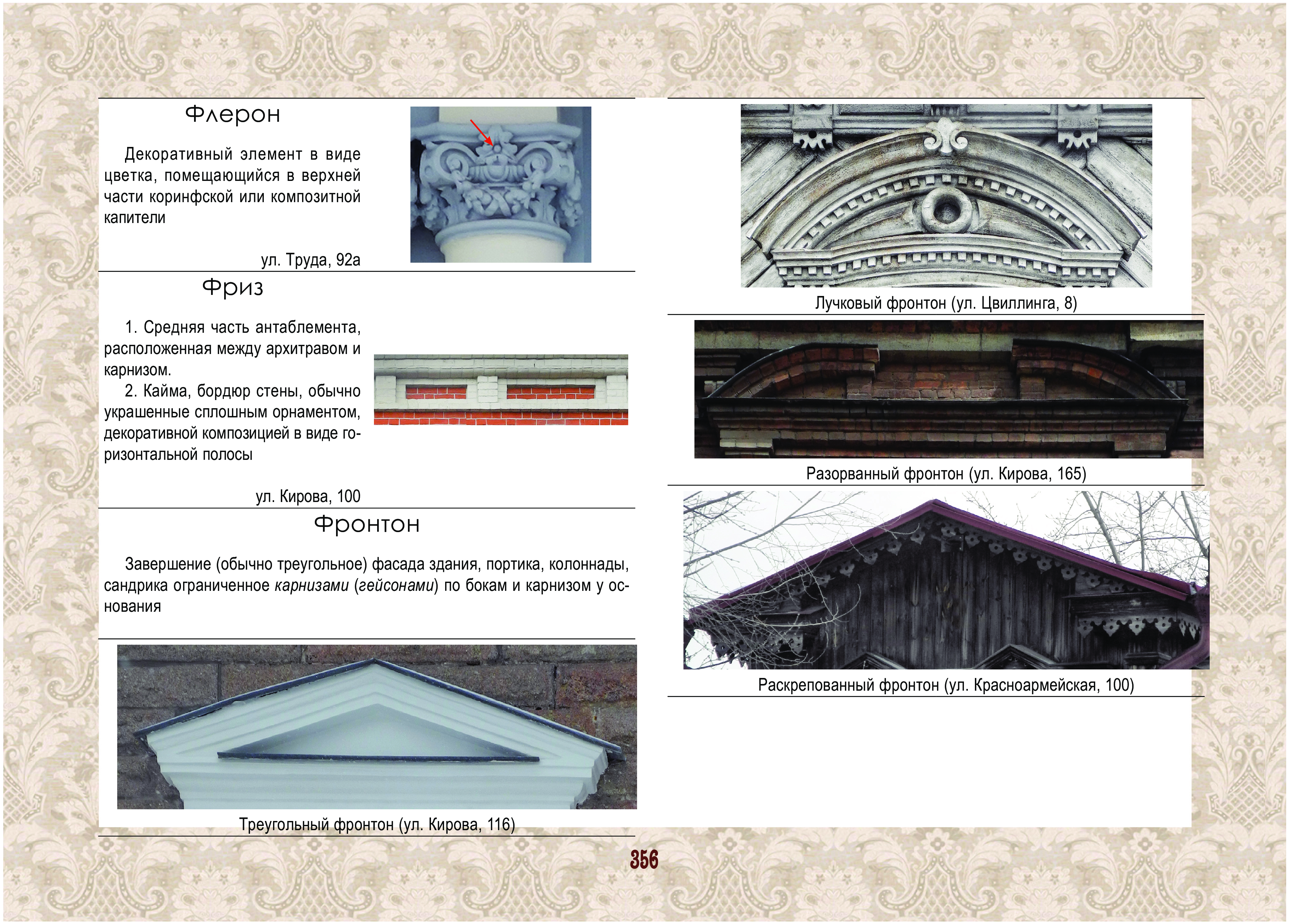 Флерон

Декоративный элемент в виде цветка, помещающийся в верхней части коринфской или композитной капители

ул. Труда, 92а

Фриз

1. Средняя часть антаблемента, расположенная между архитравом и карнизом.

2. Кайма, бордюр стены, обычно украшенные сплошным орнаментом, декоративной композицией в виде горизонтальной полосы

ул. Кирова, 100

Фронтон

Завершение (обычно треугольное) фасада здания, портика, колоннады, сандрика ограниченное карнизами (гейсонами) по бокам и карнизом у основания

Треугольный фронтон (ул. Кирова, 116)

Лучковый фронтон (ул. Цвиллинга, 8)

Разорванный фронтон (ул. Кирова, 165)

Раскрепованный фронтон (ул. Красноармейская, 100)

356